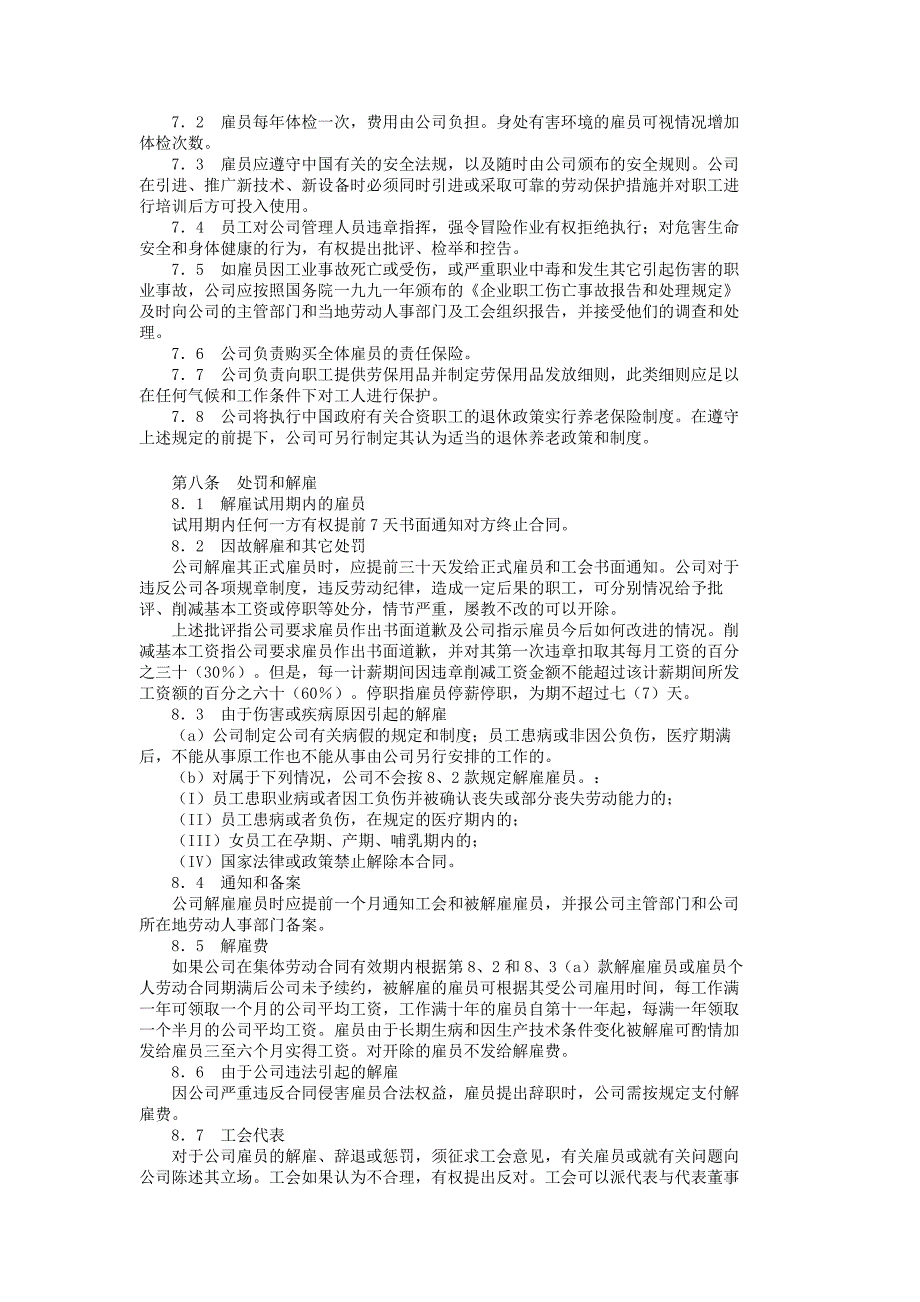 ７．２　雇员每年体检一次，费用由公司负担。身处有害环境的雇员可视情况增加体检次数。

７．３　雇员应遵守中国有关的安全法规，以及随时由公司颁布的安全规则。公司在引进、推广新技术、新设备时必须同时引进或采取可靠的劳动保护措施并对职工进行培训后方可投入使用。

７．４　员工对公司管理人员违章指挥，强令冒险作业有权拒绝执行；对危害生命安全和身体健康的行为，有权提出批评、检举和控告。

７．５　如雇员因工业事故死亡或受伤，或严重职业中毒和发生其它引起伤害的职业事故，公司应按照国务院一九九一年颁布的《企业职工伤亡事故报告和处理规定》及时向公司的主管部门和当地劳动人事部门及工会组织报告，并接受他们的调查和处理。

７．６　公司负责购买全体雇员的责任保险。

７．７　公司负责向职工提供劳保用品并制定劳保用品发放细则，此类细则应足以在任何气候和工作条件下对工人进行保护。

７．８　公司将执行中国政府有关合资职工的退休政策实行养老保险制度。在遵守上述规定的前提下，公司可另行制定其认为适当的退休养老政策和制度。

第八条　处罚和解雇

８．１　解雇试用期内的雇员

试用期内任何一方有权提前７天书面通知对方终止合同。

８．２　因故解雇和其它处罚

公司解雇其正式雇员时，应提前三十天发给正式雇员和工会书面通知。公司对于违反公司各项规章制度，违反劳动纪律，造成一定后果的职工，可分别情况给予批评、削减基本工资或停职等处分，情节严重，屡教不改的可以开除。

上述批评指公司要求雇员作出书面道歉及公司指示雇员今后如何改进的情况。削减基本工资指公司要求雇员作出书面道歉，并对其第一次违章扣取其每月工资的百分之三十（30％）。但是，每一计薪期间因违章削减工资金额不能超过该计薪期间所发工资额的百分之六十（60％）。停职指雇员停薪停职，为期不超过七（7）天。

８．３　由于伤害或疾病原因引起的解雇

（a）公司制定公司有关病假的规定和制度；员工患病或非因公负伤，医疗期满后，不能从事原工作也不能从事由公司另行安排的工作的。

（b）对属于下列情况，公司不会按8、2款规定解雇雇员。：

（I）员工患职业病或者因工负伤并被确认丧失或部分丧失劳动能力的；

（II）员工患病或者负伤，在规定的医疗期内的；

（III）女员工在孕期、产期、哺乳期内的；

（IV）国家法律或政策禁止解除本合同。

８．４　通知和备案

公司解雇雇员时应提前一个月通知工会和被解雇雇员，并报公司主管部门和公司所在地劳动人事部门备案。

８．５　解雇费

如果公司在集体劳动合同有效期内根据第8、2和8、3（a）款解雇雇员或雇员个人劳动合同期满后公司未予续约，被解雇的雇员可根据其受公司雇用时间，每工作满一年可领取一个月的公司平均工资，工作满十年的雇员自第十一年起，每满一年领取一个半月的公司平均工资。雇员由于长期生病和因生产技术条件变化被解雇可酌情加发给雇员三至六个月实得工资。对开除的雇员不发给解雇费。

８．６　由于公司违法引起的解雇

因公司严重违反合同侵害雇员合法权益，雇员提出辞职时，公司需按规定支付解雇费。

８．７　工会代表

对于公司雇员的解雇、辞退或惩罚，须征求工会意见，有关雇员或就有关问题向公司陈述其立场。工会如果认为不合理，有权提出反对。工会可以派代表与代表董事